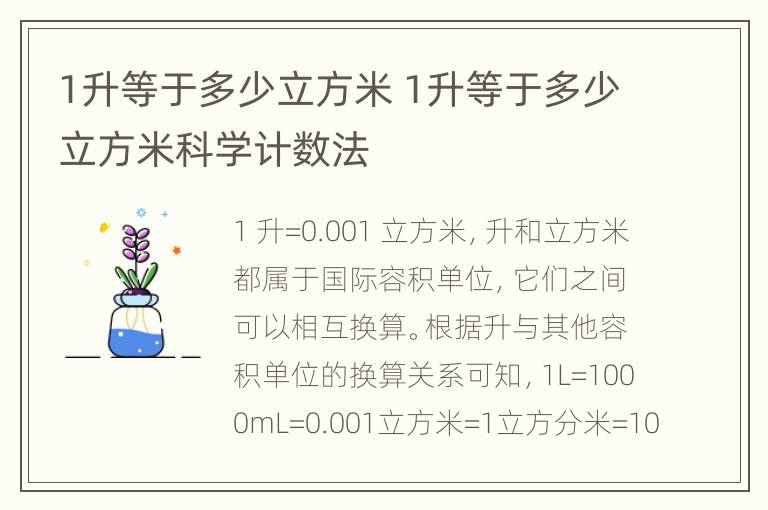 1升等于多少立方米 1升等于多少立方米科学计数法

1 升=0.001 立方米, 升和立方米都属于国际容积单位, 它们之间可以相互换算。根据升与其他容积单位的换算关系可知, 1L=1000mL=0.001立方米=1立方分米=10